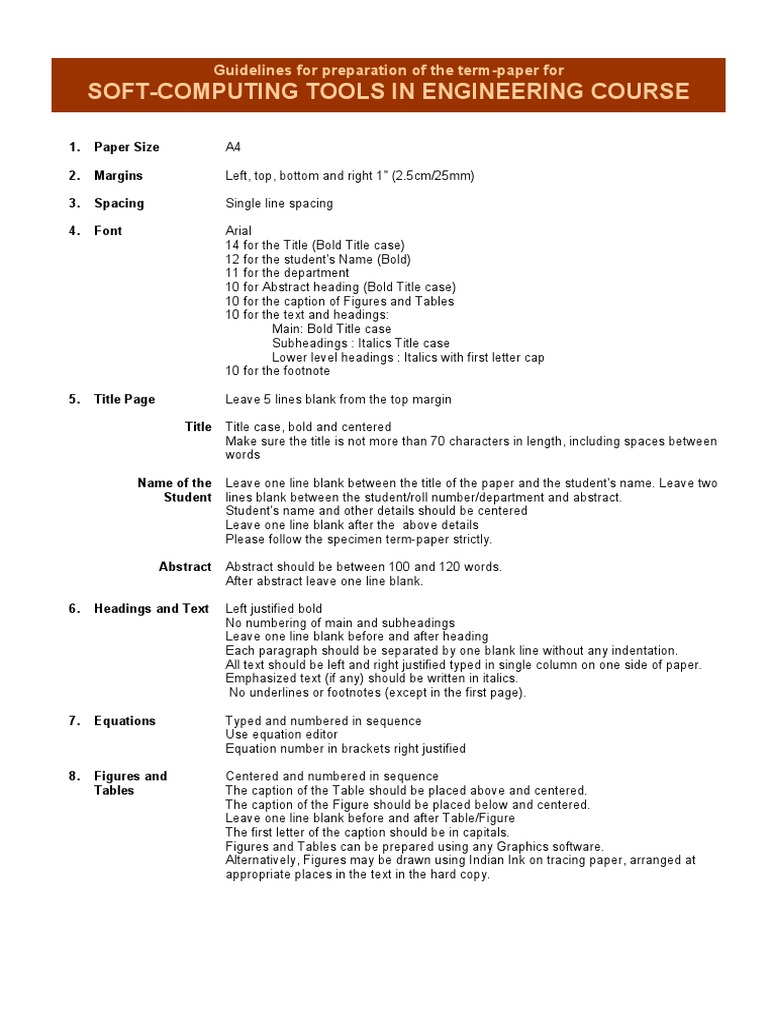 Guidelines for preparation of the term-paper for
SOFT-COMPUTING TOOLS IN ENGINEERING COURSE

1. Paper Size
A4

2. Margins
Left, top, bottom and right 1" (2.5cm/25mm)

3. Spacing
Single line spacing

4. Font
Arial
14 for the Title (Bold Title case)
12 for the student's Name (Bold)
11 for the department
10 for Abstract heading (Bold Title case)
10 for the caption of Figures and Tables
10 for the text and headings:
Main: Bold Title case
Subheadings : Italics Title case
Lower level headings : Italics with first letter cap
10 for the footnote

5. Title Page
Leave 5 lines blank from the top margin

Title
Title case, bold and centered
Make sure the title is not more than 70 characters in length, including spaces between words

Name of the Student
Leave one line blank between the title of the paper and the student's name. Leave two lines blank between the student/roll number/department and abstract.
Student's name and other details should be centered
Leave one line blank after the above details
Please follow the specimen term-paper strictly.

Abstract
Abstract should be between 100 and 120 words.
After abstract leave one line blank.

6. Headings and Text
Left justified bold
No numbering of main and subheadings
Leave one line blank before and after heading
Each paragraph should be separated by one blank line without any indentation.
All text should be left and right justified typed in single column on one side of paper.
Emphasized text (if any) should be written in italics.
No underlines or footnotes (except in the first page).

7. Equations
Typed and numbered in sequence
Use equation editor
Equation number in brackets right justified

8. Figures and Tables
Centered and numbered in sequence
The caption of the Table should be placed above and centered.
The caption of the Figure should be placed below and centered.
Leave one line blank before and after Table/Figure
The first letter of the caption should be in capitals.
Figures and Tables can be prepared using any Graphics software.
Alternatively, Figures may be drawn using Indian Ink on tracing paper, arranged at appropriate places in the text in the hard copy.